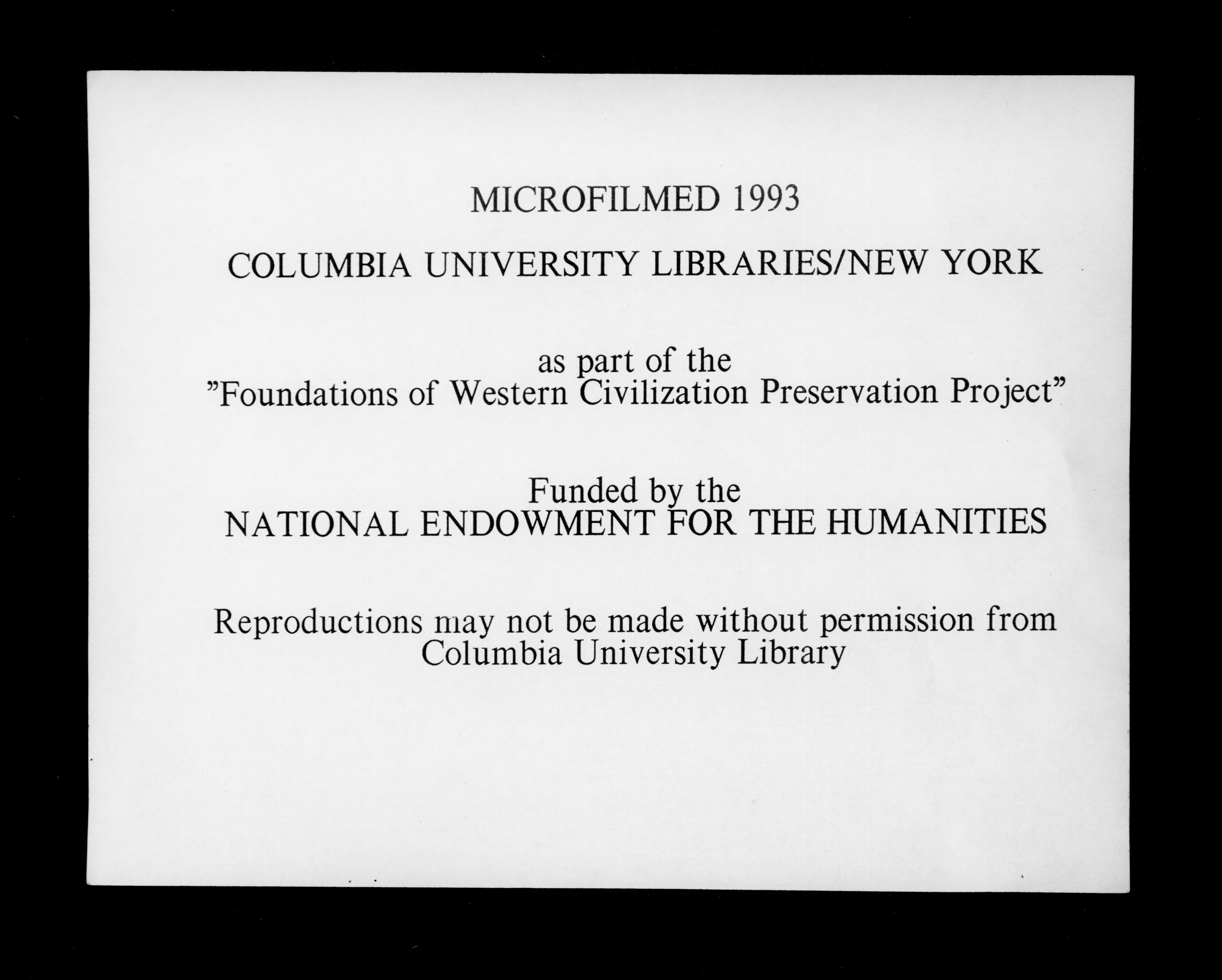 MICROFILMED 1993

COLUMBIA UNIVERSITY LIBRARIES/NEW YORK

as part of the
"Foundations of Western Civilization Preservation Project"

Funded by the
NATIONAL ENDOWMENT FOR THE HUMANITIES

Reproductions may not be made without permission from Columbia University Library